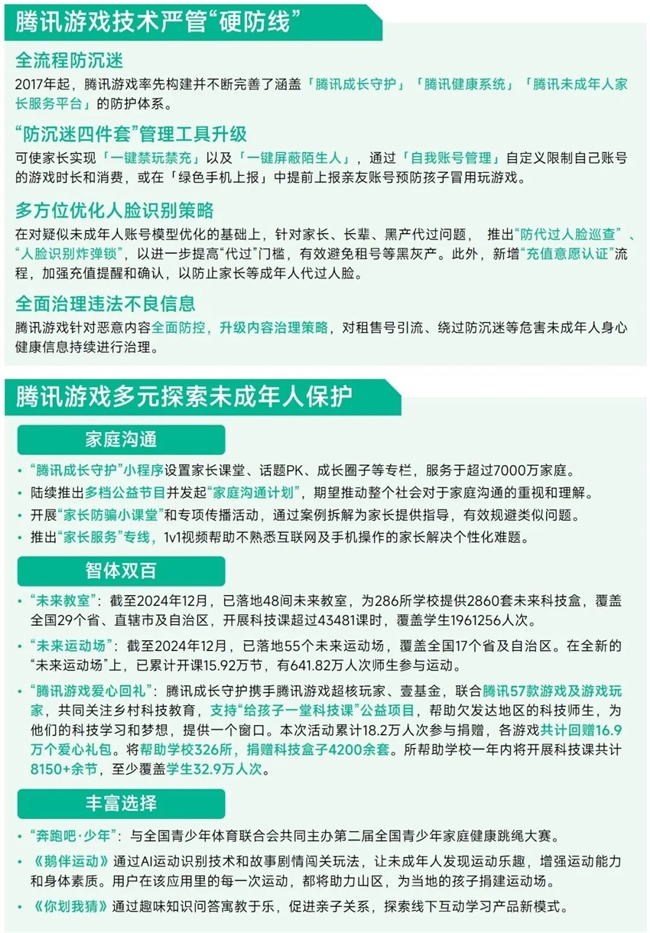 腾讯游戏技术严管“硬防线”

全流程防沉迷

2017年起，腾讯游戏率先构建并不断完善了涵盖「腾讯成长守护」「腾讯健康系统」「腾讯未成年人家长服务平台」的防护体系。

“防沉迷四件套”管理工具升级

可使家长实现「一键禁玩禁充」以及「一键屏蔽陌生人」，通过「自我账号管理」自定义限制自己账号的游戏时长和消费，或在「绿色手机上报」中提前上报亲友账号预防孩子冒用玩游戏。

多方位优化人脸识别策略

在对疑似未成年人账号模型优化的基础上，针对家长、长辈、黑产代过问题，推出“防代过人脸巡查”、“人脸识别炸弹锁”，以进一步提高“代过”门槛，有效避免租号等黑灰产。此外，新增“充值意愿认证”流程，加强充值提醒和确认，以防止家长等成年人代过人脸。

全面治理违法不良信息

腾讯游戏针对恶意内容全面防控，升级内容治理策略，对租售号引流、绕过防沉迷等危害未成年人身心健康信息持续进行治理。

腾讯游戏多元探索未成年人保护

家庭沟通

• “腾讯成长守护”小程序设置家长课堂、话题PK、成长圈子等专栏，服务于超过7000万家庭。
• 陆续推出多档公益节目并发起“家庭沟通计划”，期望推动整个社会对于家庭沟通的重视和理解。
• 开展“家长防骗小课堂”和专项传播活动，通过案例拆解为家长提供指导，有效规避类似问题。
• 推出“家长服务”专线，1v1视频帮助不熟悉互联网及手机操作的家长解决个性化难题。

智体双百

• “未来教室”：截至2024年12月，已落地48间未来教室，为286所学校提供2860套未来科技盒，覆盖全国29个省、直辖市及自治区，开展科技课超过43481课时，覆盖学生1961256人次。
• “未来运动场”：截至2024年12月，已落地55个未来运动场，覆盖全国17个省及自治区。在全新的“未来运动场”上，已累计开课15.92万节，有641.82万人次师生参与运动。
• “腾讯游戏爱心回礼”：腾讯成长守护携手腾讯游戏超核玩家、壹基金，联合腾讯57款游戏及游戏玩家，共同关注乡村科技教育，支持“给孩子一堂科技课”公益项目，帮助欠发达地区的科技师生，为他们的科技学习和梦想，提供一个窗口。本次活动累计18.2万人次参与捐赠，各游戏共计回赠16.9万个爱心礼包。将帮助学校326所，捐赠科技盒子4200余套。所帮助学校一年内将开展科技课共计8150+余节，至少覆盖学生32.9万人次。

丰富选择

• “奔跑吧·少年”：与全国青少年体育联合会共同主办第二届全国青少年家庭健康跳绳大赛。
• 《鹅伴运动》通过AI运动识别技术和故事剧情闯关玩法，让未成年人发现运动乐趣，增强运动能力和身体素质。用户在该应用里的每一次运动，都将助力山区，为当地的孩子捐建运动场。
• 《你划我猜》通过趣味知识问答寓教于乐，促进亲子关系，探索线下互动学习产品新模式。